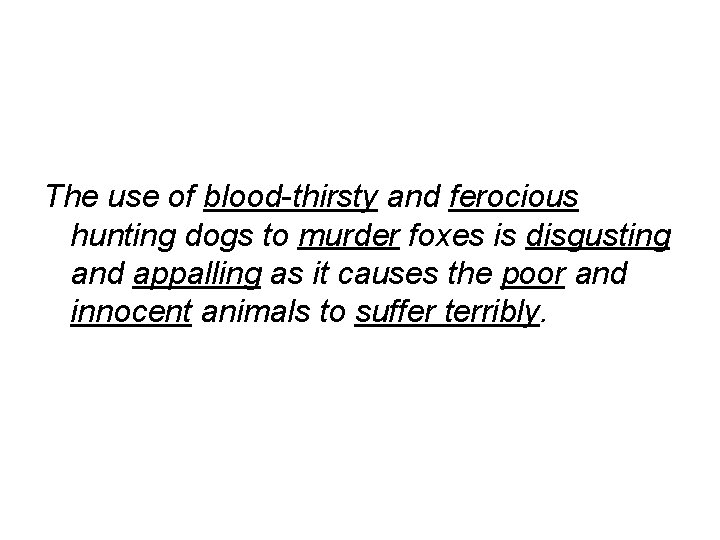 The use of blood-thirsty and ferocious hunting dogs to murder foxes is disgusting and appalling as it causes the poor and innocent animals to suffer terribly.